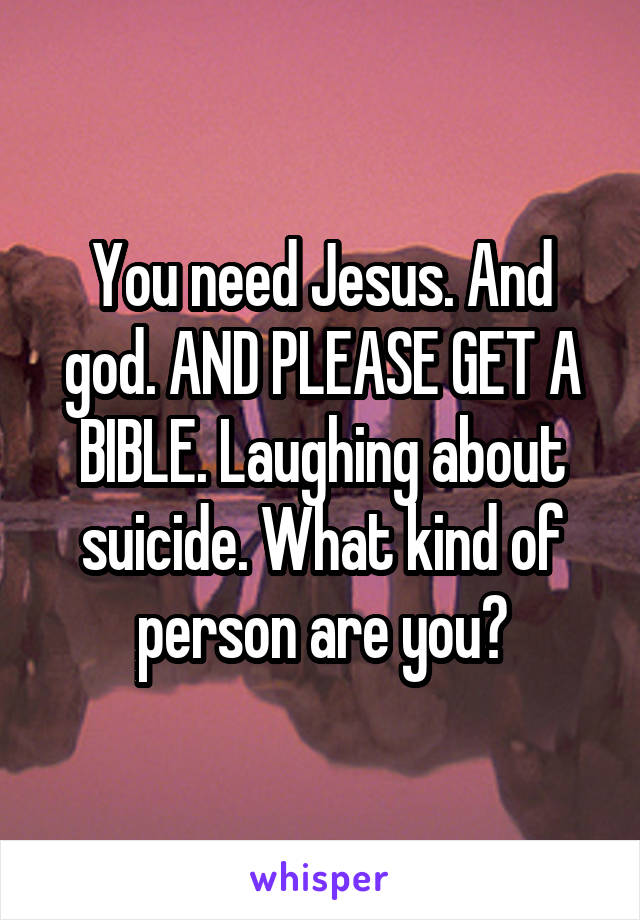 You need Jesus. And god. AND PLEASE GET A BIBLE. Laughing about suicide. What kind of person are you?

whisper